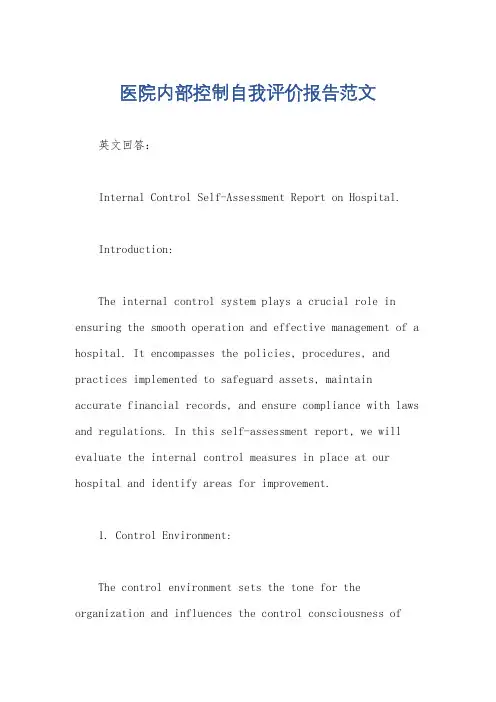 医院内部控制自我评价报告范文

英文回答：

Internal Control Self-Assessment Report on Hospital.

Introduction:

The internal control system plays a crucial role in ensuring the smooth operation and effective management of a hospital. It encompasses the policies, procedures, and practices implemented to safeguard assets, maintain accurate financial records, and ensure compliance with laws and regulations. In this self-assessment report, we will evaluate the internal control measures in place at our hospital and identify areas for improvement.

1. Control Environment:

The control environment sets the tone for the organization and influences the control consciousness of